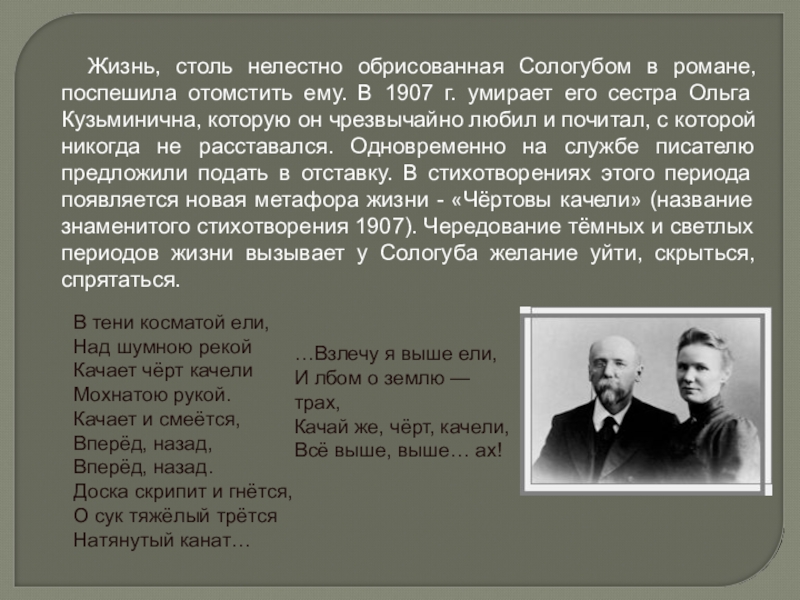 Жизнь, столь нелестно обрисованная Сологубом в романе, поспешила отомстить ему. В 1907 г. умирает его сестра Ольга Кузьминична, которую он чрезвычайно любил и почитал, с которой никогда не расставался. Одновременно на службе писателю предложили подать в отставку. В стихотворениях этого периода появляется новая метафора жизни - «Чёртовы качели» (название знаменитого стихотворения 1907). Чередование тёмных и светлых периодов жизни вызывает у Сологуба желание уйти, скрыться, спрятаться.

В тени косматой ели,
Над шумною рекой
Качает чёрт качели
Мохнатою рукой.
Качает и смеётся,
Вперёд, назад,
Вперёд, назад.
Доска скрипит и гнётся,
О сук тяжёлый трётся
Натянутый канат…

…Взлечу я выше ели,
И лбом о землю — трах,
Качай же, чёрт, качели,
Всё выше, выше… ах!